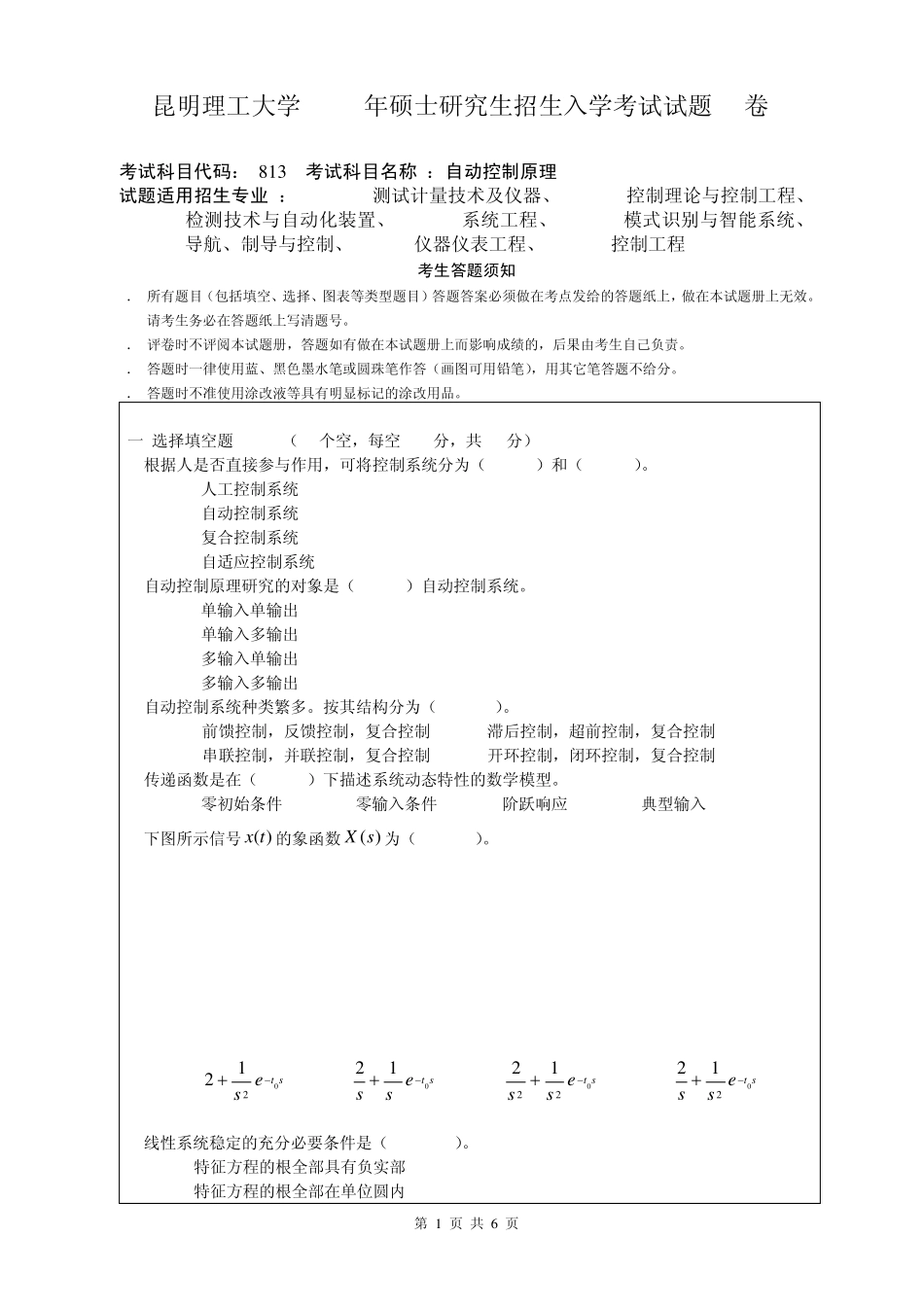 昆明理工大学 年硕士研究生招生入学考试试题 卷

考试科目代码： 813 考试科目名称 ：自动控制原理
试题适用招生专业 ： 测试计量技术及仪器、 控制理论与控制工程、 检测技术与自动化装置、 系统工程、 模式识别与智能系统、 导航、制导与控制、 仪器仪表工程、 控制工程

考生答题须知

. 所有题目（包括填空、选择、图表等类型题目）答题答案必须做在考点发给的答题纸上，做在本试题册上无效。请考生务必在答题纸上写清题号。
. 评卷时不评阅本试题册，答题如有做在本试题册上而影响成绩的，后果由考生自己负责。
. 答题时一律使用蓝、黑色墨水笔或圆珠笔作答（画图可用铅笔），用其它笔答题不给分。
. 答题时不准使用涂改液等具有明显标记的涂改用品。

一 选择填空题 （ 个空，每空 分，共 分）
根据人是否直接参与作用，可将控制系统分为（ ）和（ ）。
人工控制系统
自动控制系统
复合控制系统
自适应控制系统
自动控制原理研究的对象是（ ）自动控制系统。
单输入单输出
单输入多输出
多输入单输出
多输入多输出
自动控制系统种类繁多。按其结构分为（ ）。
前馈控制，反馈控制，复合控制 滞后控制，超前控制，复合控制
串联控制，并联控制，复合控制 开环控制，闭环控制，复合控制
传递函数是在（ ）下描述系统动态特性的数学模型。
零初始条件 零输入条件 阶跃响应 典型输入
下图所示信号 $x(t)$ 的象函数 $X(s)$ 为（ ）。

$2+\frac{1}{s^2}e^{-t_0 s}$ $\frac{2}{s}+\frac{1}{s}e^{-t_0 s}$ $\frac{2}{s^2}+\frac{1}{s^2}e^{-t_0 s}$ $\frac{2}{s}+\frac{1}{s^2}e^{-t_0 s}$

线性系统稳定的充分必要条件是（ ）。
特征方程的根全部具有负实部
特征方程的根全部在单位圆内

第 1 页 共 6 页